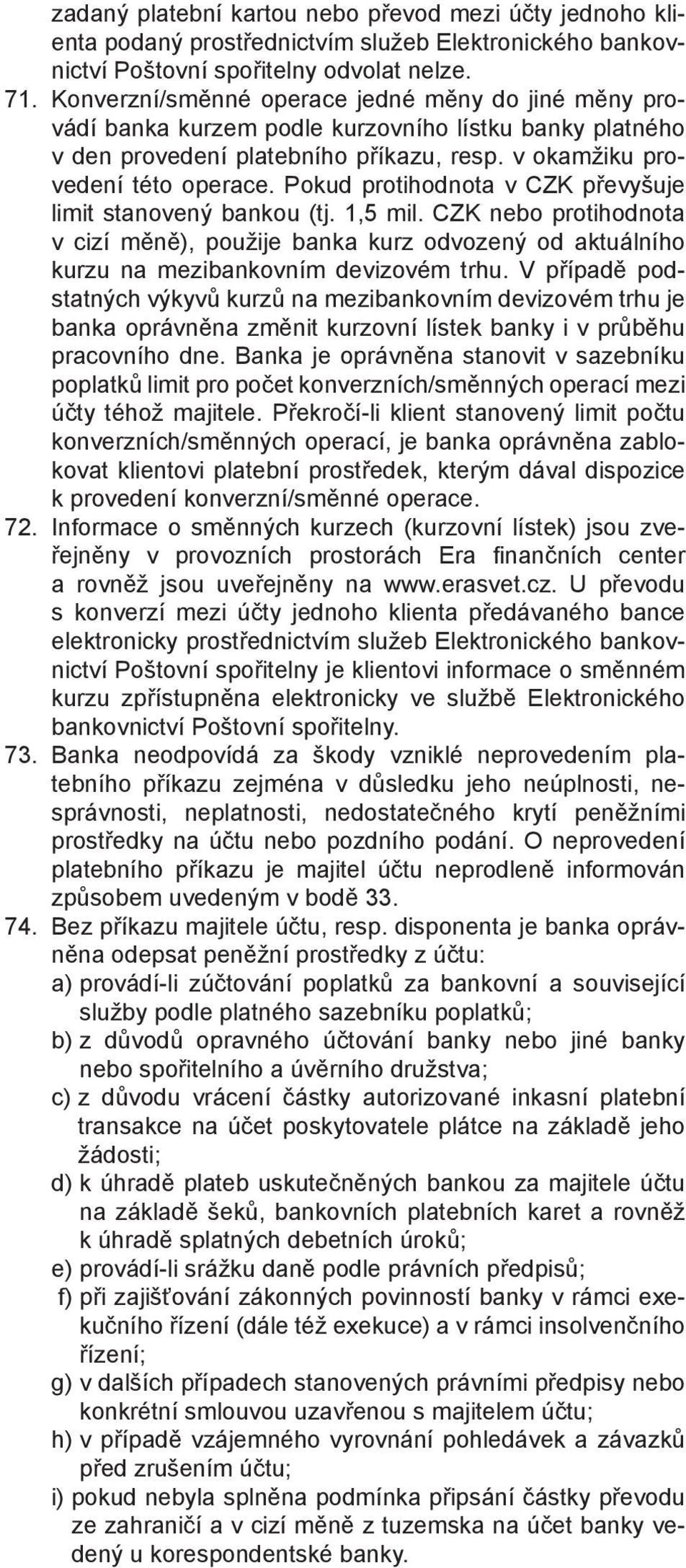 zadaný platební kartou nebo převod mezi účty jednoho klienta podaný prostřednictvím služeb Elektronického bankovnictví Poštovní spořitelny odvolat nelze.

71. Konverzní/směnné operace jedné měny do jiné měny provádí banka kurzem podle kurzovního lístku banky platného v den provedení platebního příkazu, resp. v okamžiku provedení této operace. Pokud protihodnota v CZK převyšuje limit stanovený bankou (tj. 1,5 mil. CZK nebo protihodnota v cizí měně), použije banka kurz odvozený od aktuálního kurzu na mezibankovním devizovém trhu. V případě podstatných výkyvů kurzů na mezibankovním devizovém trhu je banka oprávněna změnit kurzovní lístek banky i v průběhu pracovního dne. Banka je oprávněna stanovit v sazebníku poplatků limit pro počet konverzních/směnných operací mezi účty téhož majitele. Překročí-li klient stanovený limit počtu konverzních/směnných operací, je banka oprávněna zablokovat klientovi platební prostředek, kterým dával dispozice k provedení konverzní/směnné operace.

72. Informace o směnných kurzech (kurzovní lístek) jsou zveřejněny v provozních prostorách Era finančních center a rovněž jsou uveřejněny na www.erasvet.cz. U převodu s konverzí mezi účty jednoho klienta předávaného bance elektronicky prostřednictvím služeb Elektronického bankovnictví Poštovní spořitelny je klientovi informace o směnném kurzu zpřístupněna elektronicky ve službě Elektronického bankovnictví Poštovní spořitelny.

73. Banka neodpovídá za škody vzniklé neprovedením platebního příkazu zejména v důsledku jeho neúplnosti, nesprávnosti, neplatnosti, nedostatečného krytí peněžními prostředky na účtu nebo pozdního podání. O neprovedení platebního příkazu je majitel účtu neprodleně informován způsobem uvedeným v bodě 33.

74. Bez příkazu majitele účtu, resp. disponenta je banka oprávněna odepsat peněžní prostředky z účtu:
a) provádí-li zúčtování poplatků za bankovní a související služby podle platného sazebníku poplatků;
b) z důvodů opravného účtování banky nebo jiné banky nebo spořitelního a úvěrního družstva;
c) z důvodu vrácení částky autorizované inkasní platební transakce na účet poskytovatele plátce na základě jeho žádosti;
d) k úhradě plateb uskutečněných bankou za majitele účtu na základě šeků, bankovních platebních karet a rovněž k úhradě splatných debetních úroků;
e) provádí-li srážku daně podle právních předpisů;
f) při zajišťování zákonných povinností banky v rámci exekučního řízení (dále též exekuce) a v rámci insolvenčního řízení;
g) v dalších případech stanovených právními předpisy nebo konkrétní smlouvou uzavřenou s majitelem účtu;
h) v případě vzájemného vyrovnání pohledávek a závazků před zrušením účtu;
i) pokud nebyla splněna podmínka připsání částky převodu ze zahraničí a v cizí měně z tuzemska na účet banky vedený u korespondentské banky.